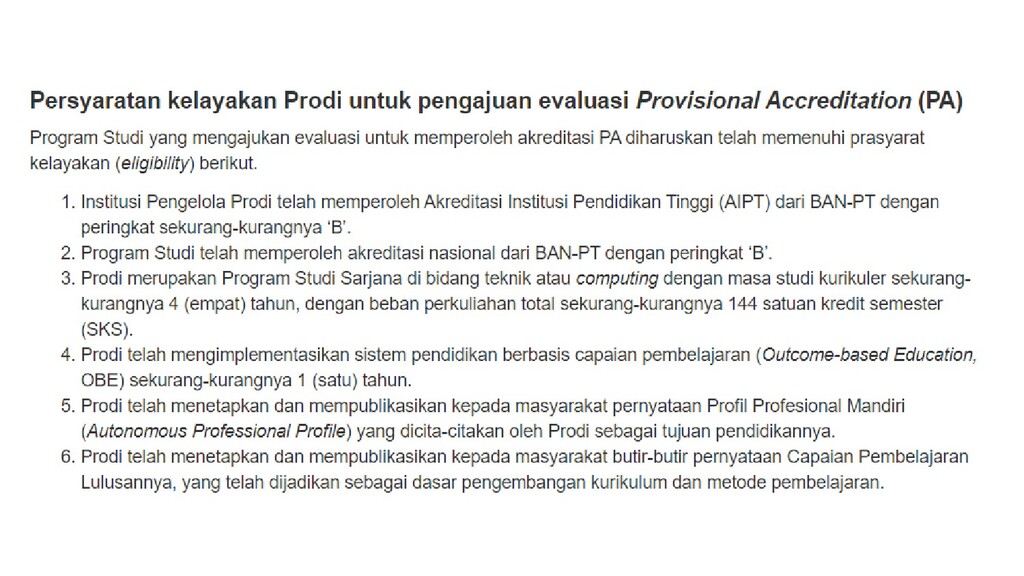 Persyaratan kelayakan Prodi untuk pengajuan evaluasi Provisional Accreditation (PA)

Program Studi yang mengajukan evaluasi untuk memperoleh akreditasi PA diharuskan telah memenuhi prasyarat kelayakan (eligibility) berikut.

1. Institusi Pengelola Prodi telah memperoleh Akreditasi Institusi Pendidikan Tinggi (AIPT) dari BAN-PT dengan peringkat sekurang-kurangnya ‘B’.
2. Program Studi telah memperoleh akreditasi nasional dari BAN-PT dengan peringkat ‘B’.
3. Prodi merupakan Program Studi Sarjana di bidang teknik atau computing dengan masa studi kurikuler sekurang-kurangnya 4 (empat) tahun, dengan beban perkuliahan total sekurang-kurangnya 144 satuan kredit semester (SKS).
4. Prodi telah mengimplementasikan sistem pendidikan berbasis capaian pembelajaran (Outcome-based Education, OBE) sekurang-kurangnya 1 (satu) tahun.
5. Prodi telah menetapkan dan mempublikasikan kepada masyarakat pernyataan Profil Profesional Mandiri (Autonomous Professional Profile) yang dicita-citakan oleh Prodi sebagai tujuan pendidikannya.
6. Prodi telah menetapkan dan mempublikasikan kepada masyarakat butir-butir pernyataan Capaian Pembelajaran Lulusannya, yang telah dijadikan sebagai dasar pengembangan kurikulum dan metode pembelajaran.